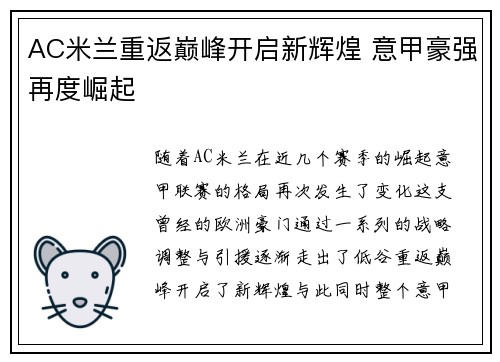 AC米兰重返巅峰开启新辉煌 意甲豪强再度崛起

随着AC米兰在近几个赛季的崛起意甲联赛的格局再次发生了变化这支曾经的欧洲豪门通过一系列的战略调整与引援逐渐走出了低谷重返巅峰开启了新辉煌与此同时整个意甲